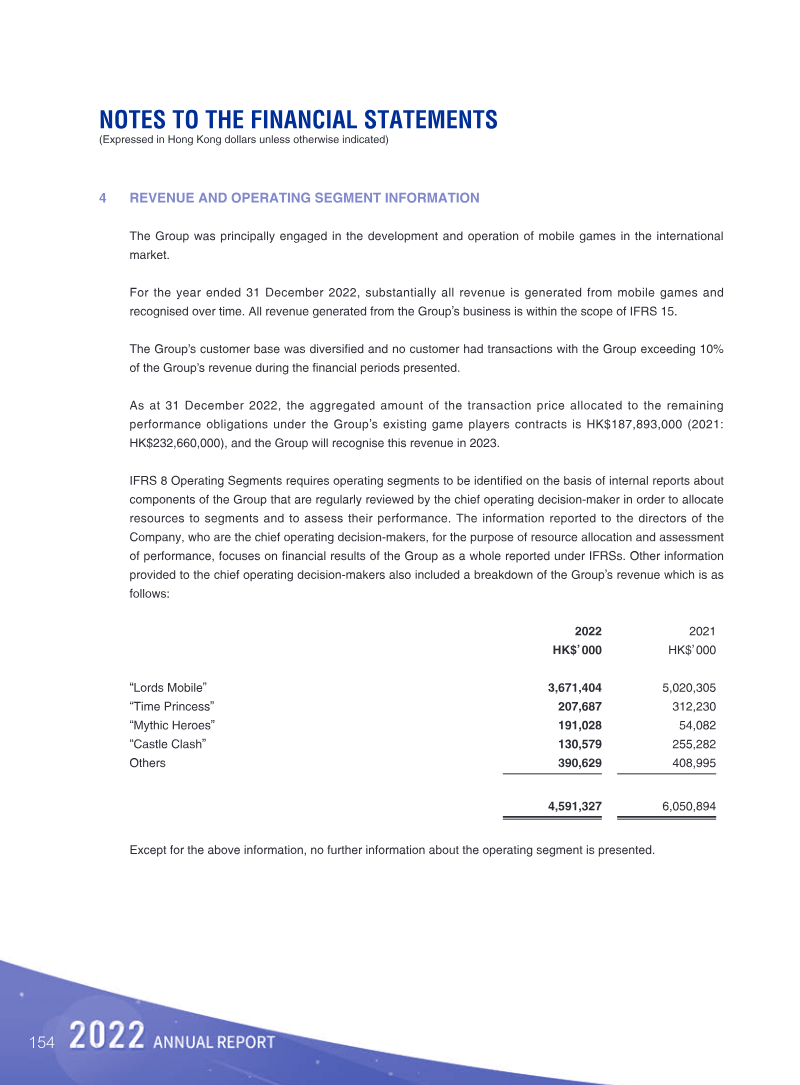 NOTES TO THE FINANCIAL STATEMENTS
(Expressed in Hong Kong dollars unless otherwise indicated)

4 REVENUE AND OPERATING SEGMENT INFORMATION

The Group was principally engaged in the development and operation of mobile games in the international market.

For the year ended 31 December 2022, substantially all revenue is generated from mobile games and recognised over time. All revenue generated from the Group's business is within the scope of IFRS 15.

The Group's customer base was diversified and no customer had transactions with the Group exceeding 10% of the Group's revenue during the financial periods presented.

As at 31 December 2022, the aggregated amount of the transaction price allocated to the remaining performance obligations under the Group's existing game players contracts is HK$187,893,000 (2021: HK$232,660,000), and the Group will recognise this revenue in 2023.

IFRS 8 Operating Segments requires operating segments to be identified on the basis of internal reports about components of the Group that are regularly reviewed by the chief operating decision-maker in order to allocate resources to segments and to assess their performance. The information reported to the directors of the Company, who are the chief operating decision-makers, for the purpose of resource allocation and assessment of performance, focuses on financial results of the Group as a whole reported under IFRSs. Other information provided to the chief operating decision-makers also included a breakdown of the Group's revenue which is as follows:

| | 2022 HK$'000 | 2021 HK$'000 |
|---|---|---|
| "Lords Mobile" | 3,671,404 | 5,020,305 |
| "Time Princess" | 207,687 | 312,230 |
| "Mythic Heroes" | 191,028 | 54,082 |
| "Castle Clash" | 130,579 | 255,282 |
| Others | 390,629 | 408,995 |
| | 4,591,327 | 6,050,894 |

Except for the above information, no further information about the operating segment is presented.

154 2022 ANNUAL REPORT